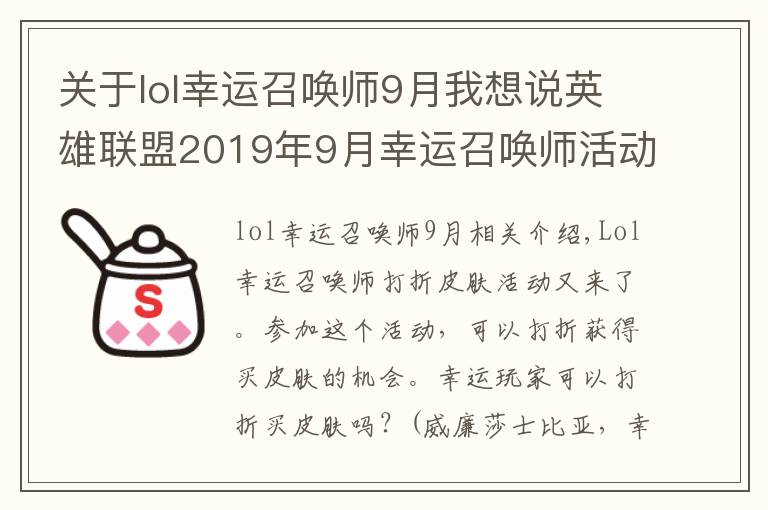 关于lol幸运召唤师9月我想说英雄联盟2019年9月幸运召唤师活动

S

lol幸运召唤师9月相关介绍,Lol幸运召唤师打折皮肤活动又来了。参加这个活动，可以打折获得买皮肤的机会。幸运玩家可以打折买皮肤吗？（威廉莎士比亚，幸